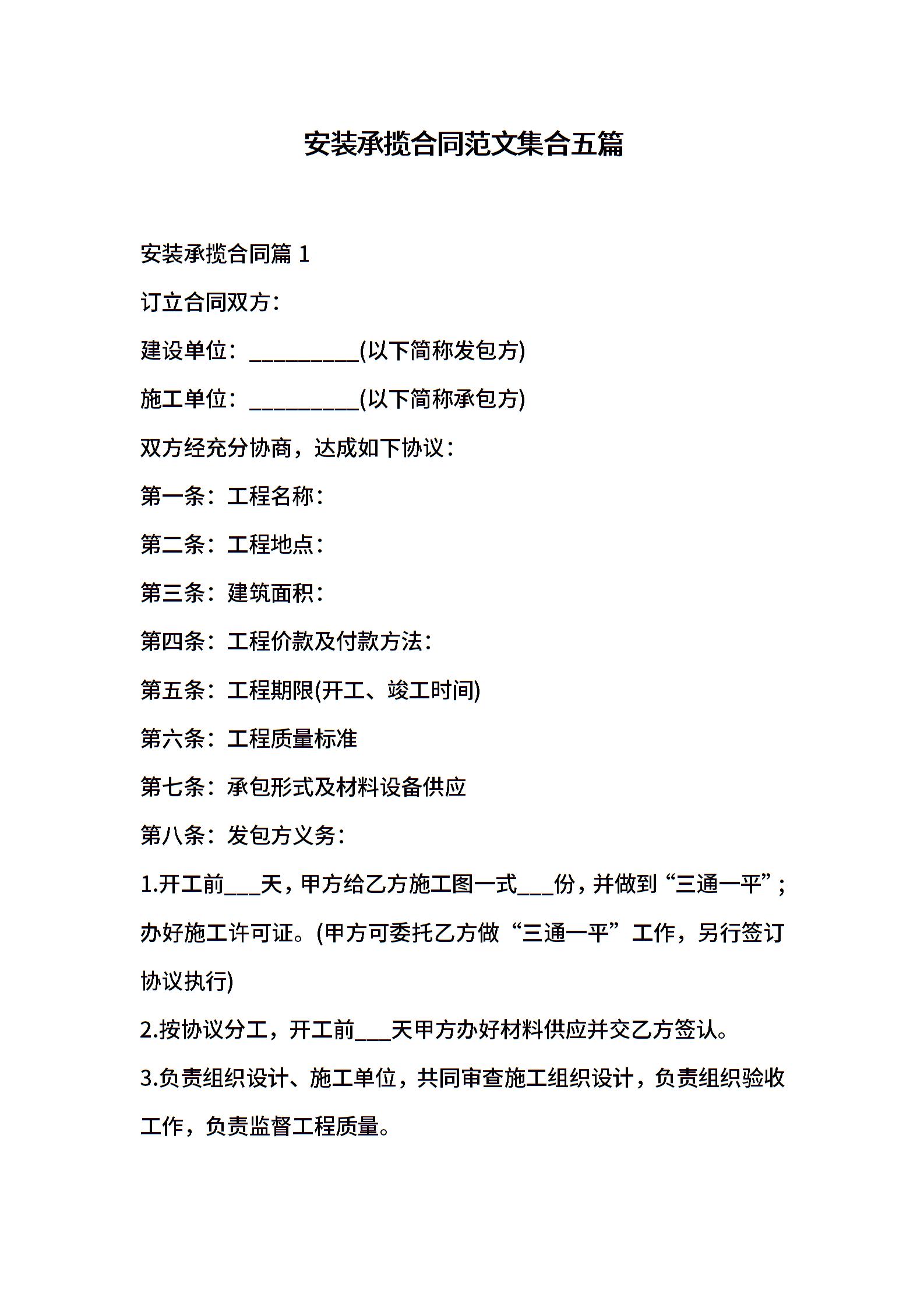 安装承揽合同范文集合五篇

安装承揽合同篇 1

订立合同双方：

建设单位：__________(以下简称发包方)

施工单位：__________(以下简称承包方)

双方经充分协商，达成如下协议：

第一条：工程名称：

第二条：工程地点：

第三条：建筑面积：

第四条：工程价款及付款方法：

第五条：工程期限(开工、竣工时间)

第六条：工程质量标准

第七条：承包形式及材料设备供应

第八条：发包方义务：

1.开工前___天，甲方给乙方施工图一式___份，并做到“三通一平”；办好施工许可证。(甲方可委托乙方做“三通一平”工作，另行签订协议执行)

2.按协议分工，开工前___天甲方办好材料供应并交乙方签认。

3.负责组织设计、施工单位，共同审查施工组织设计，负责组织验收工作，负责监督工程质量。